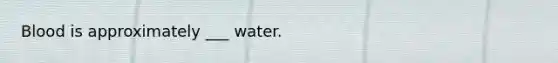 Blood is approximately ___ water.